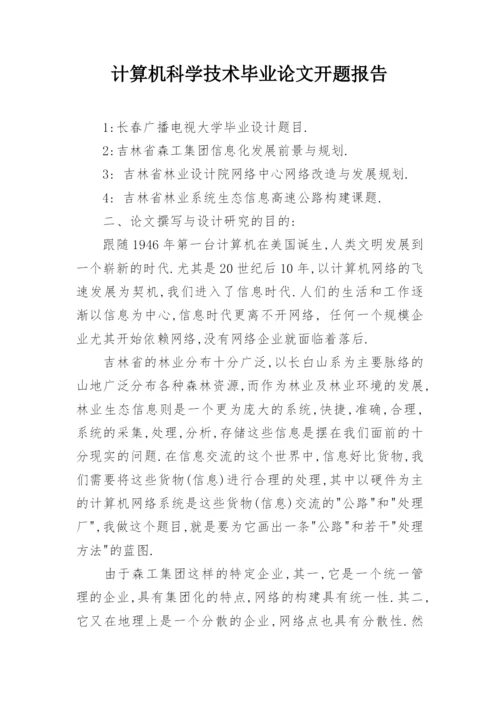 计算机科学技术毕业论文开题报告

1:长春广播电视大学毕业设计题目.

2:吉林省森工集团信息化发展前景与规划.

3: 吉林省林业设计院网络中心网络改造与发展规划.

4: 吉林省林业系统生态信息高速公路构建课题.

二、论文撰写与设计研究的目的:

跟随1946年第一台计算机在美国诞生,人类文明发展到一个崭新的时代.尤其是20世纪后10年,以计算机网络的飞速发展为契机,我们进入了信息时代.人们的生活和工作逐渐以信息为中心,信息时代更离不开网络, 任何一个规模企业尤其开始依赖网络,没有网络企业就面临着落后.

吉林省的林业分布十分广泛,以长白山系为主要脉络的山地广泛分布各种森林资源,而作为林业及林业环境的发展,林业生态信息则是一个更为庞大的系统,快捷,准确,合理,系统的采集,处理,分析,存储这些信息是摆在我们面前的十分现实的问题.在信息交流的这个世界中,信息好比货物,我们需要将这些货物(信息)进行合理的处理,其中以硬件为主的计算机网络系统是这些货物(信息)交流的"公路"和"处理厂",我做这个题目,就是要为它画出一条"公路"和若干"处理方法"的蓝图.

由于森工集团这样的特定企业,其一,它是一个统一管理的企业,具有集团化的特点,网络的构建具有统一性.其二,它又在地理上是一个分散的企业,网络点也具有分散性.然